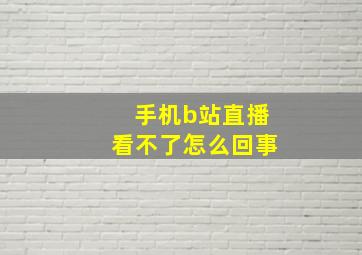 手机b站直播
看不了怎么回事